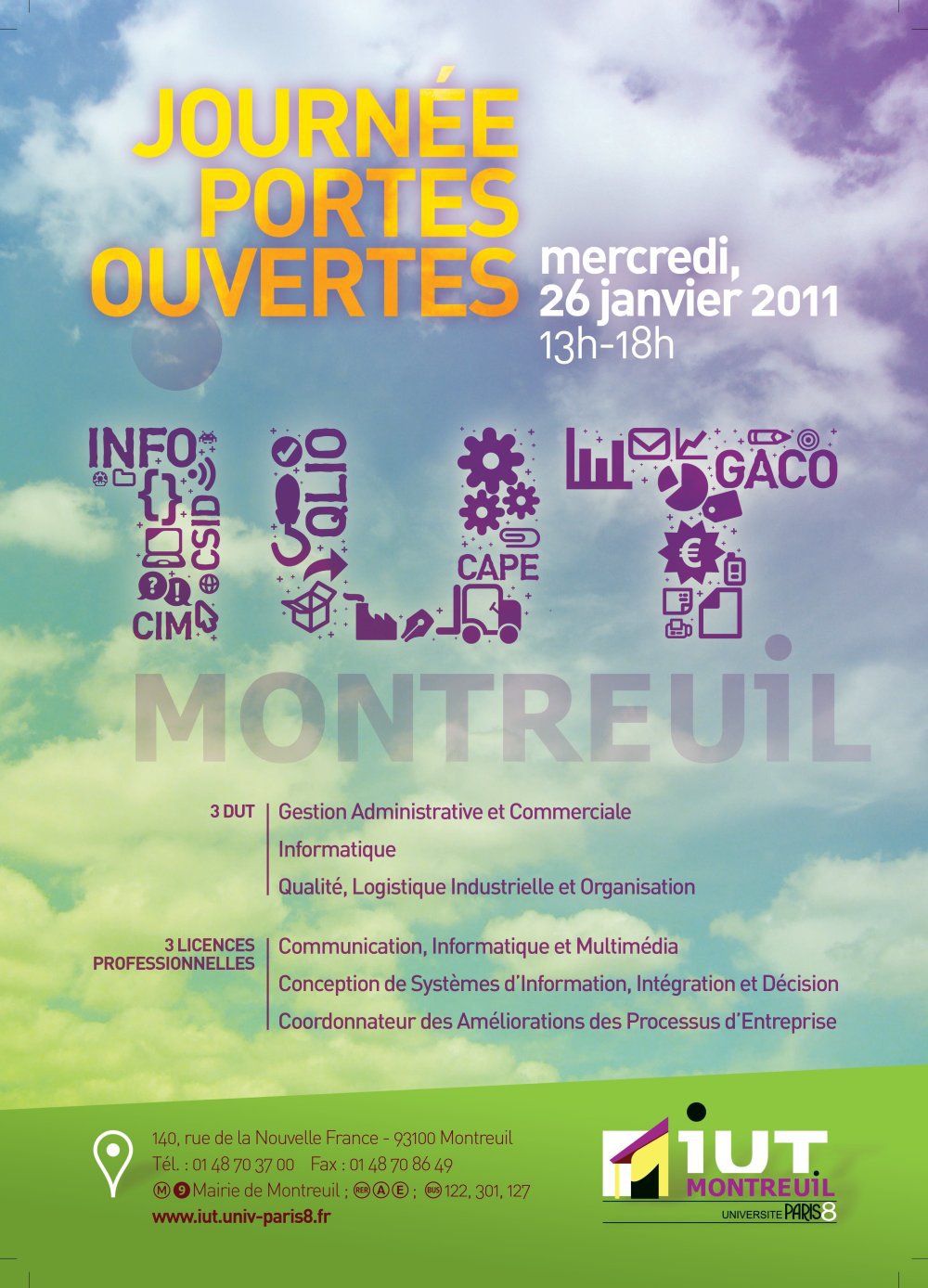 JOURNÉE PORTES OUVERTES

mercredi, 26 janvier 2011
13h-18h

INFO
CSID
CIM
QLIO
CAPE
GACO

MONTREUIL

3 DUT
Gestion Administrative et Commerciale
Informatique
Qualité, Logistique Industrielle et Organisation

3 LICENCES PROFESSIONNELLES
Communication, Informatique et Multimédia
Conception de Systèmes d'Information, Intégration et Décision
Coordonnateur des Améliorations des Processus d'Entreprise

140, rue de la Nouvelle France - 93100 Montreuil
Tél. : 01 48 70 37 00 Fax : 01 48 70 86 49
Ⓜ 9 Mairie de Montreuil ; RER Ⓐ Ⓔ ; BUS 122, 301, 127
www.iut.univ-paris8.fr

IUT
MONTREUIL
UNIVERSITE PARIS 8